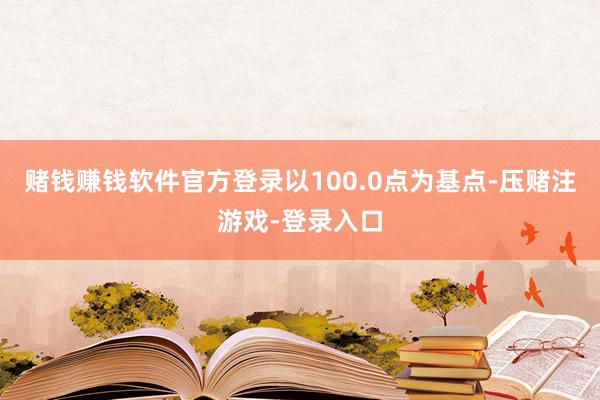 赌钱赚钱软件官方登录以100.0点为基点-压赌注游戏-登录入口